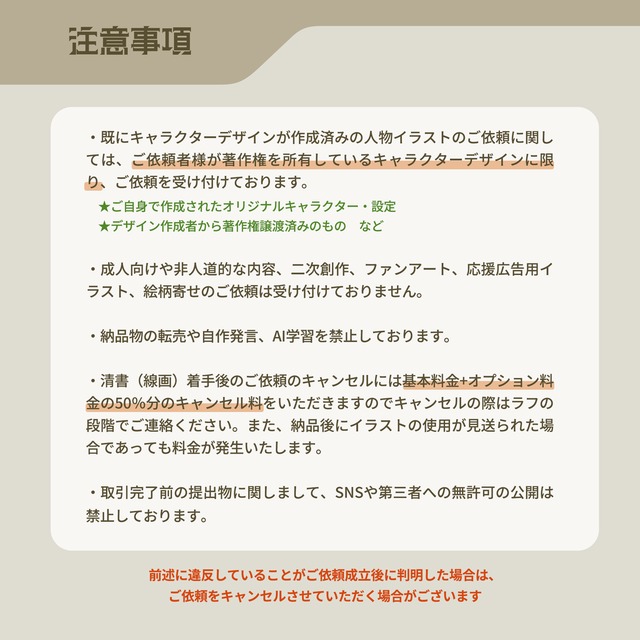 注意事項

・既にキャラクターデザインが作成済みの人物イラストのご依頼に関しては、ご依頼者様が著作権を所有しているキャラクターデザインに限り、ご依頼を受け付けております。

★ご自身で作成されたオリジナルキャラクター・設定
★デザイン作成者から著作権譲渡済みのもの　など

・成人向けや非人道的な内容、二次創作、ファンアート、応援広告用イラスト、絵柄寄せのご依頼は受け付けておりません。

・納品物の転売や自作発言、AI学習を禁止しております。

・清書（線画）着手後のご依頼のキャンセルには基本料金+オプション料金の50%分のキャンセル料をいただきますのでキャンセルの際はラフの段階でご連絡ください。また、納品後にイラストの使用が見送られた場合であっても料金が発生いたします。

・取引完了前の提出物に関しまして、SNSや第三者への無許可の公開は禁止しております。

前述に違反していることがご依頼成立後に判明した場合は、
ご依頼をキャンセルさせていただく場合がございます